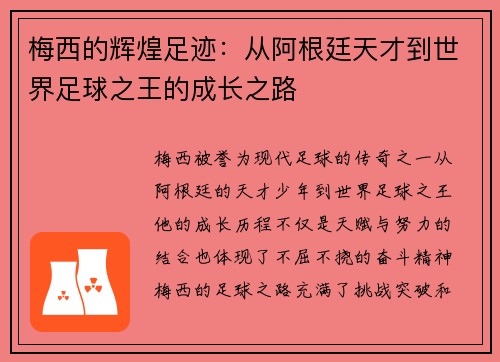 梅西的辉煌足迹：从阿根廷天才到世界足球之王的成长之路

梅西被誉为现代足球的传奇之一从阿根廷的天才少年到世界足球之王他的成长历程不仅是天赋与努力的结合也体现了不屈不挠的奋斗精神梅西的足球之路充满了挑战突破和